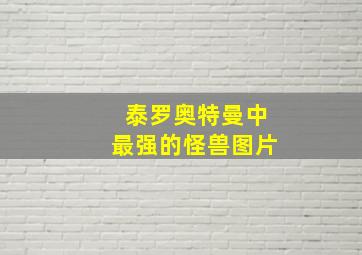 泰罗奥特曼中
最强的怪兽图片